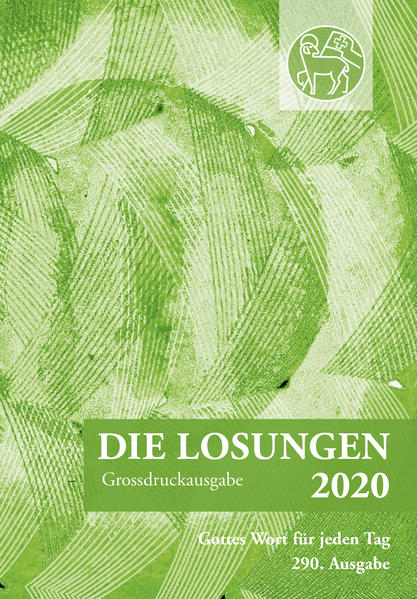 DIE LOSUNGEN
Grossdruckausgabe
2020

Gottes Wort für jeden Tag
290. Ausgabe